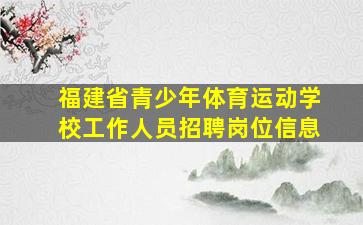 福建省青少年体育运动学校工作人员招聘岗位信息